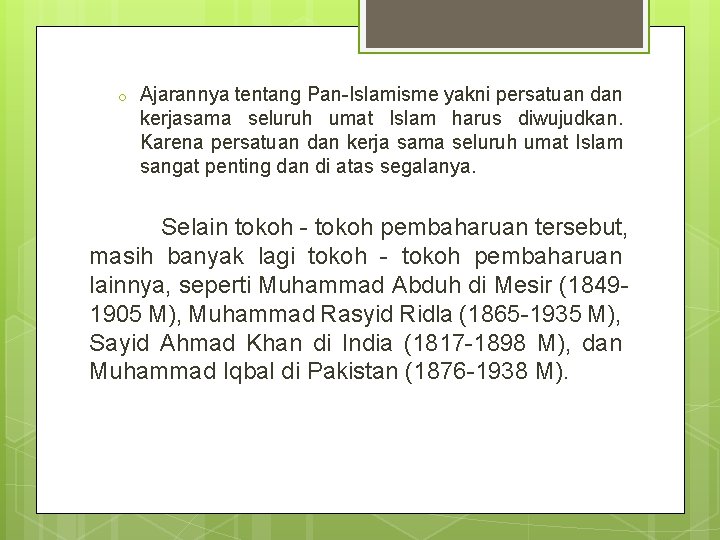 o Ajarannya tentang Pan-Islamisme yakni persatuan dan kerjasama seluruh umat Islam harus diwujudkan. Karena persatuan dan kerja sama seluruh umat Islam sangat penting dan di atas segalanya.

Selain tokoh - tokoh pembaharuan tersebut, masih banyak lagi tokoh - tokoh pembaharuan lainnya, seperti Muhammad Abduh di Mesir (1849-1905 M), Muhammad Rasyid Ridla (1865-1935 M), Sayid Ahmad Khan di India (1817-1898 M), dan Muhammad Iqbal di Pakistan (1876-1938 M).